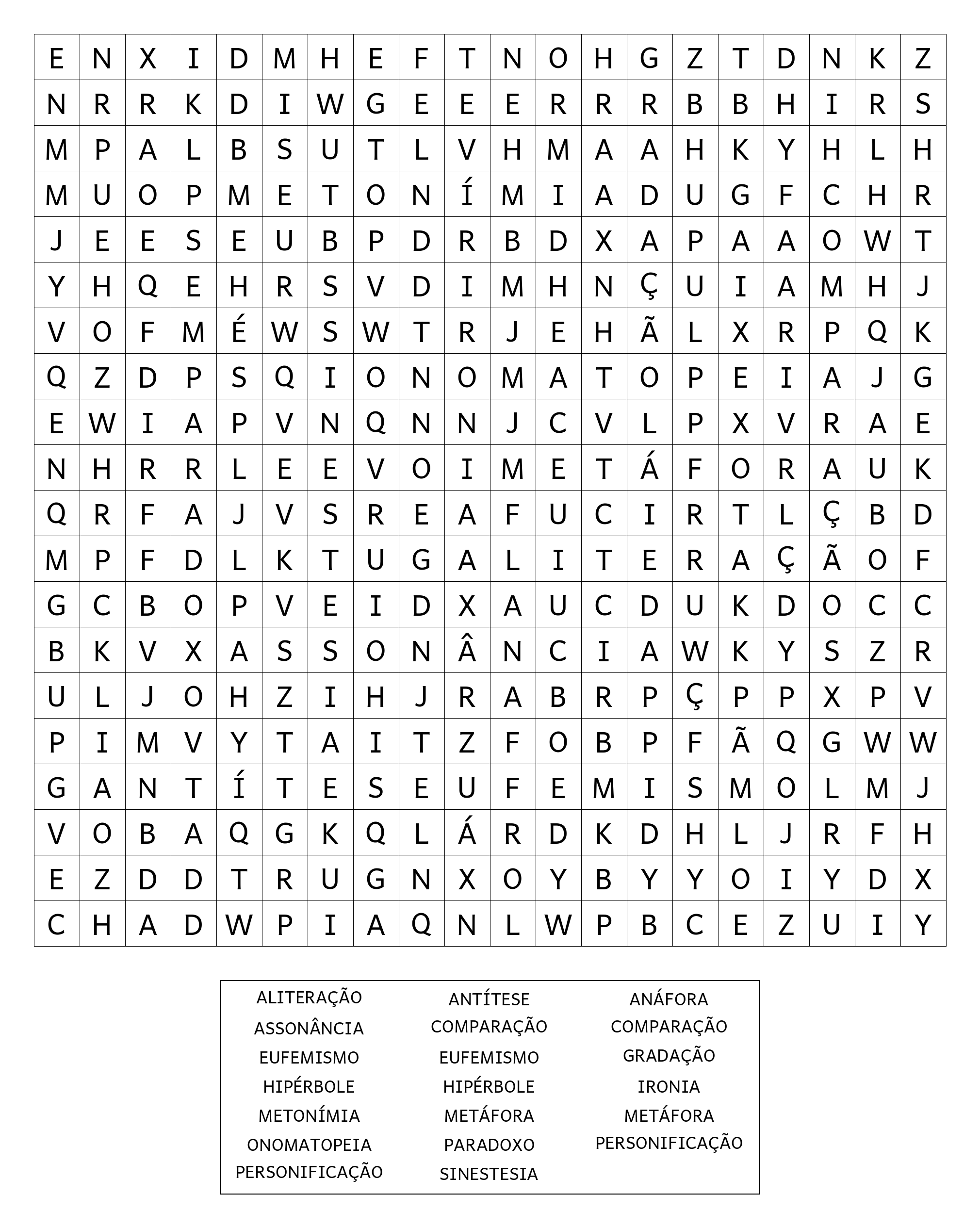 | E | N | X | I | D | M | H | E | F | T | N | O | H | G | Z | T | D | N | K | Z |
|---|---|---|---|---|---|---|---|---|---|---|---|---|---|---|---|---|---|---|---|
| N | R | R | K | D | I | W | G | E | E | E | R | R | R | B | B | H | I | R | S |
| M | P | A | L | B | S | U | T | L | V | H | M | A | A | H | K | Y | H | L | H |
| M | U | O | P | M | E | T | O | N | Í | M | I | A | D | U | G | F | C | H | R |
| J | E | E | S | E | U | B | P | D | R | B | D | X | A | P | A | A | O | W | T |
| Y | H | Q | E | H | R | S | V | D | I | M | H | N | Ç | U | I | A | M | H | J |
| V | O | F | M | É | W | S | W | T | R | J | E | H | Ã | L | X | R | P | Q | K |
| Q | Z | D | P | S | Q | I | O | N | O | M | A | T | O | P | E | I | A | J | G |
| E | W | I | A | P | V | N | Q | N | N | J | C | V | L | P | X | V | R | A | E |
| N | H | R | R | L | E | E | V | O | I | M | E | T | Á | F | O | R | A | U | K |
| Q | R | F | A | J | V | S | R | E | A | F | U | C | I | R | T | L | Ç | B | D |
| M | P | F | D | L | K | T | U | G | A | L | I | T | E | R | A | Ç | Ã | O | F |
| G | C | B | O | P | V | E | I | D | X | A | U | C | D | U | K | D | O | C | C |
| B | K | V | X | A | S | S | O | N | Â | N | C | I | A | W | K | Y | S | Z | R |
| U | L | J | O | H | Z | I | H | J | R | A | B | R | P | Ç | P | P | X | P | V |
| P | I | M | V | Y | T | A | I | T | Z | F | O | B | P | F | Ã | Q | G | W | W |
| G | A | N | T | Í | T | E | S | E | U | F | E | M | I | S | M | O | L | M | J |
| V | O | B | A | Q | G | K | Q | L | Á | R | D | K | D | H | L | J | R | F | H |
| E | Z | D | D | T | R | U | G | N | X | O | Y | B | Y | Y | O | I | Y | D | X |
| C | H | A | D | W | P | I | A | Q | N | L | W | P | B | C | E | Z | U | I | Y |

ALITERAÇÃO
ASSONÂNCIA
EUFEMISMO
HIPÉRBOLE
METONÍMIA
ONOMATOPEIA
PERSONIFICAÇÃO

ANTÍTESE
COMPARAÇÃO
EUFEMISMO
HIPÉRBOLE
METÁFORA
PARADOXO
SINESTESIA

ANÁFORA
COMPARAÇÃO
GRADAÇÃO
IRONIA
METÁFORA
PERSONIFICAÇÃO